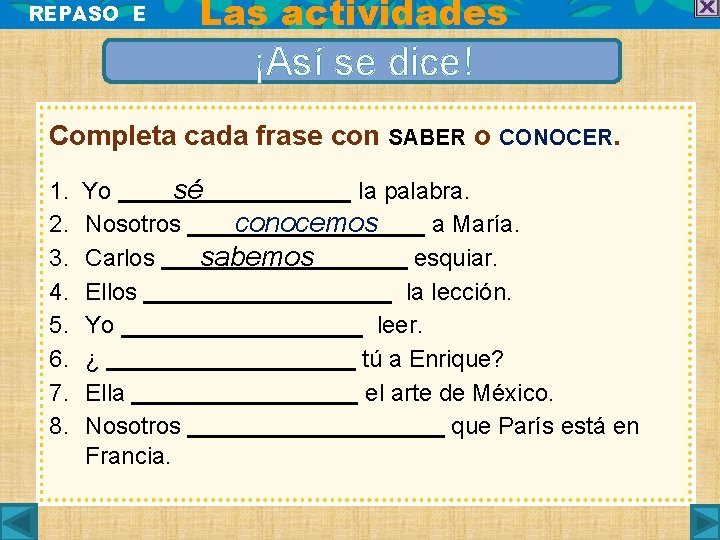 REPASO E Las actividades

¡Así se dice!

Completa cada frase con SABER o CONOCER.

1. Yo sé la palabra.
2. Nosotros conocemos a María.
3. Carlos sabemos esquiar.
4. Ellos ____ la lección.
5. Yo ____ leer.
6. ¿ ____ tú a Enrique?
7. Ella ____ el arte de México.
8. Nosotros ____ que París está en Francia.